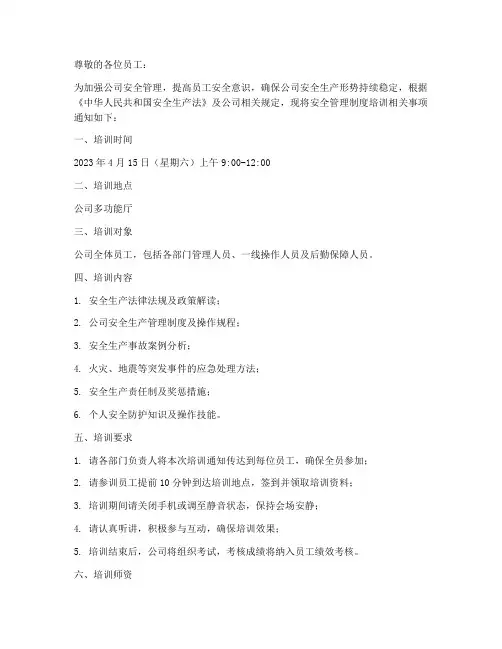 尊敬的各位员工：

为加强公司安全管理，提高员工安全意识，确保公司安全生产形势持续稳定，根据《中华人民共和国安全生产法》及公司相关规定，现将安全管理制度培训相关事项通知如下：

一、培训时间

2023 年 4 月 15 日（星期六）上午 9:00-12:00

二、培训地点

公司多功能厅

三、培训对象

公司全体员工，包括各部门管理人员、一线操作人员及后勤保障人员。

四、培训内容

1. 安全生产法律法规及政策解读；

2. 公司安全生产管理制度及操作规程；

3. 安全生产事故案例分析；

4. 火灾、地震等突发事件的应急处理方法；

5. 安全生产责任制及奖惩措施；

6. 个人安全防护知识及操作技能。

五、培训要求

1. 请各部门负责人将本次培训通知传达到每位员工，确保全员参加；

2. 请参训员工提前 10 分钟到达培训地点，签到并领取培训资料；

3. 培训期间请关闭手机或调至静音状态，保持会场安静；

4. 请认真听讲，积极参与互动，确保培训效果；

5. 培训结束后，公司将组织考试，考核成绩将纳入员工绩效考核。

六、培训师资